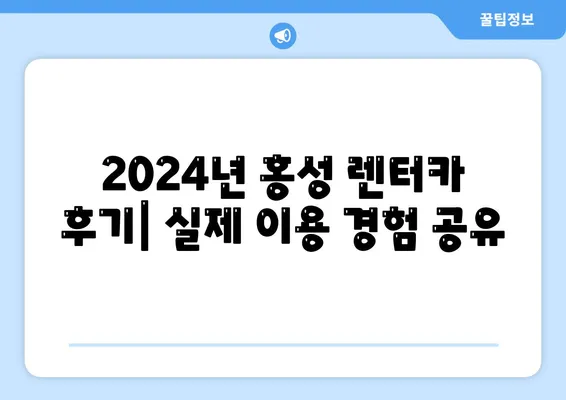 꿀팁정보

2024년 홍성 렌터카 후기| 실제 이용 경험 공유